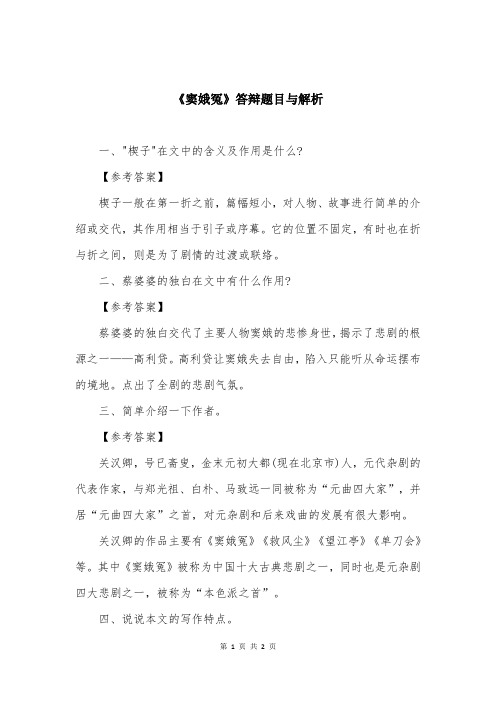 《窦娥冤》答辩题目与解析

一、"楔子"在文中的含义及作用是什么?

【参考答案】

楔子一般在第一折之前，篇幅短小，对人物、故事进行简单的介绍或交代，其作用相当于引子或序幕。它的位置不固定，有时也在折与折之间，则是为了剧情的过渡或联络。

二、蔡婆婆的独白在文中有什么作用?

【参考答案】

蔡婆婆的独白交代了主要人物窦娥的悲惨身世，揭示了悲剧的根源之一——高利贷。高利贷让窦娥失去自由，陷入只能听从命运摆布的境地。点出了全剧的悲剧气氛。

三、简单介绍一下作者。

【参考答案】

关汉卿，号已斋叟，金末元初大都(现在北京市)人，元代杂剧的代表作家，与郑光祖、白朴、马致远一同被称为“元曲四大家”，并居“元曲四大家”之首，对元杂剧和后来戏曲的发展有很大影响。

关汉卿的作品主要有《窦娥冤》《救风尘》《望江亭》《单刀会》等。其中《窦娥冤》被称为中国十大古典悲剧之一，同时也是元杂剧四大悲剧之一，被称为“本色派之首”。

四、说说本文的写作特点。

第 1 页 共 2 页